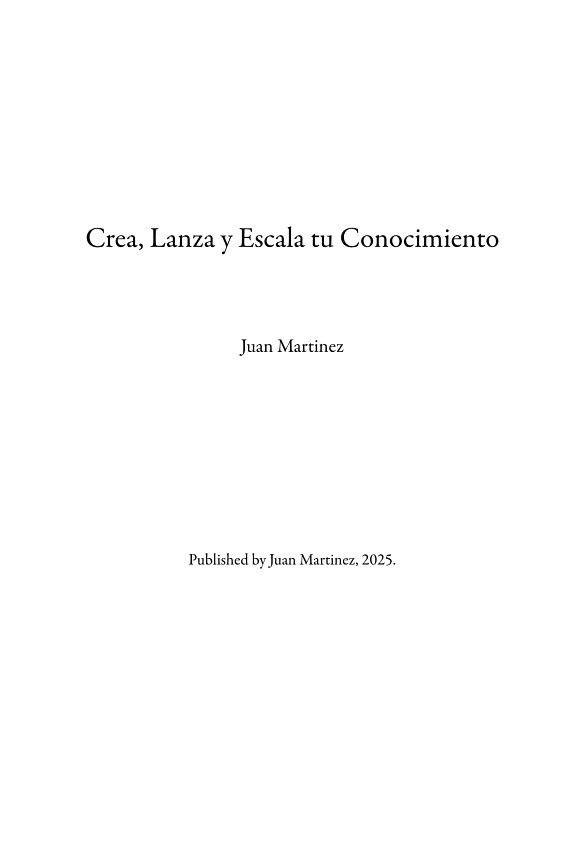 Crea, Lanza y Escala tu Conocimiento

Juan Martinez

Published by Juan Martinez, 2025.